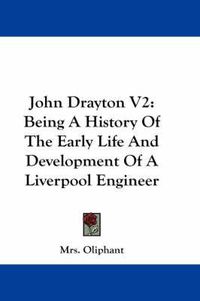 John Drayton V2: Being A History Of The Early Life And Development Of A Liverpool Engineer

Mrs. Oliphant